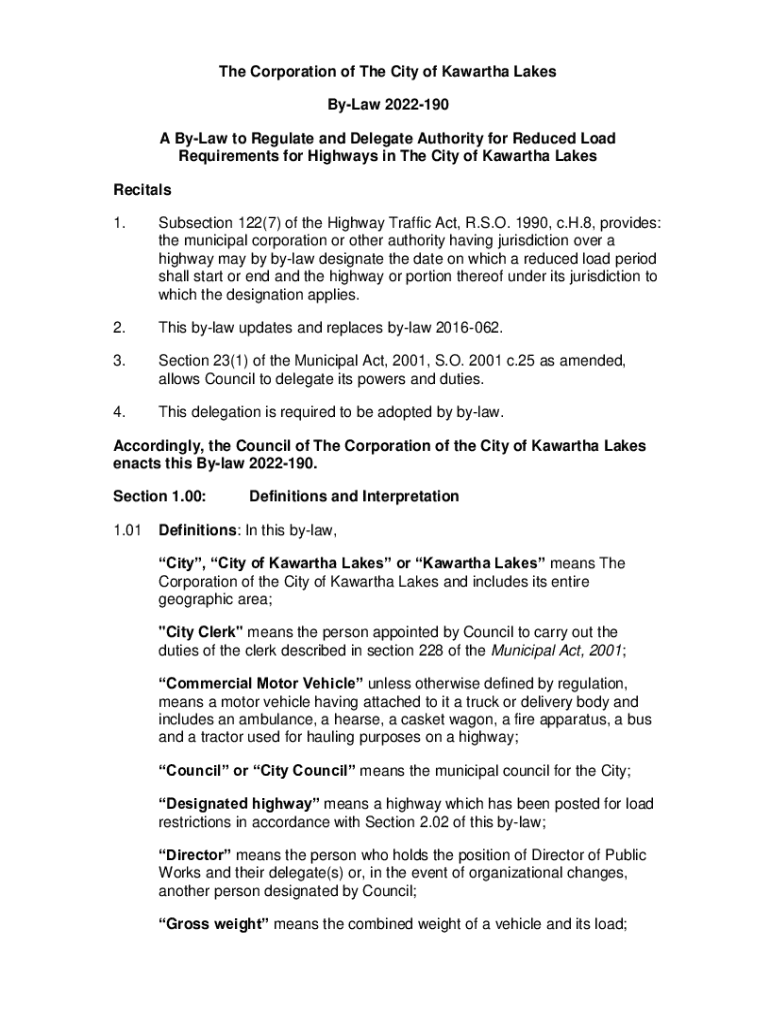 The Corporation of The City of Kawartha Lakes

By-Law 2022-190

A By-Law to Regulate and Delegate Authority for Reduced Load Requirements for Highways in The City of Kawartha Lakes

Recitals

1. Subsection 122(7) of the Highway Traffic Act, R.S.O. 1990, c.H.8, provides: the municipal corporation or other authority having jurisdiction over a highway may by by-law designate the date on which a reduced load period shall start or end and the highway or portion thereof under its jurisdiction to which the designation applies.

2. This by-law updates and replaces by-law 2016-062.

3. Section 23(1) of the Municipal Act, 2001, S.O. 2001 c.25 as amended, allows Council to delegate its powers and duties.

4. This delegation is required to be adopted by by-law.

Accordingly, the Council of The Corporation of the City of Kawartha Lakes enacts this By-law 2022-190.

Section 1.00: Definitions and Interpretation

1.01 Definitions: In this by-law,

“City”, “City of Kawartha Lakes” or “Kawartha Lakes” means The Corporation of the City of Kawartha Lakes and includes its entire geographic area;

"City Clerk" means the person appointed by Council to carry out the duties of the clerk described in section 228 of the Municipal Act, 2001;

“Commercial Motor Vehicle” unless otherwise defined by regulation, means a motor vehicle having attached to it a truck or delivery body and includes an ambulance, a hearse, a casket wagon, a fire apparatus, a bus and a tractor used for hauling purposes on a highway;

“Council” or “City Council” means the municipal council for the City;

“Designated highway” means a highway which has been posted for load restrictions in accordance with Section 2.02 of this by-law;

“Director” means the person who holds the position of Director of Public Works and their delegate(s) or, in the event of organizational changes, another person designated by Council;

“Gross weight” means the combined weight of a vehicle and its load;